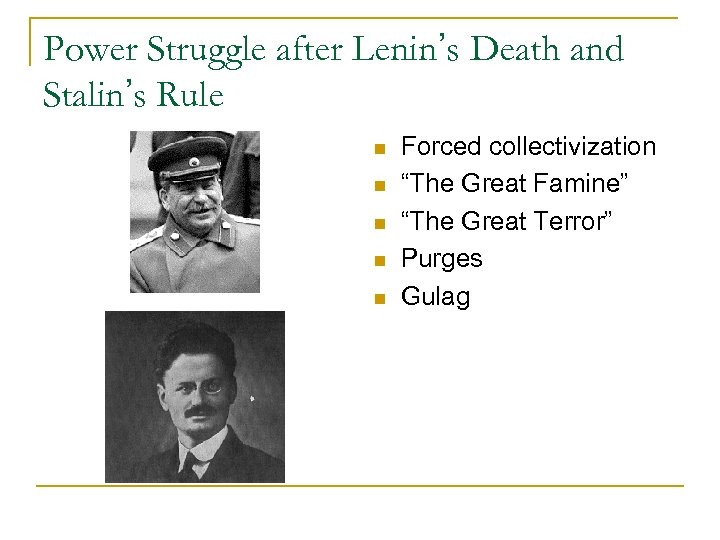 Power Struggle after Lenin's Death and Stalin's Rule

• Forced collectivization
• "The Great Famine"
• "The Great Terror"
• Purges
• Gulag